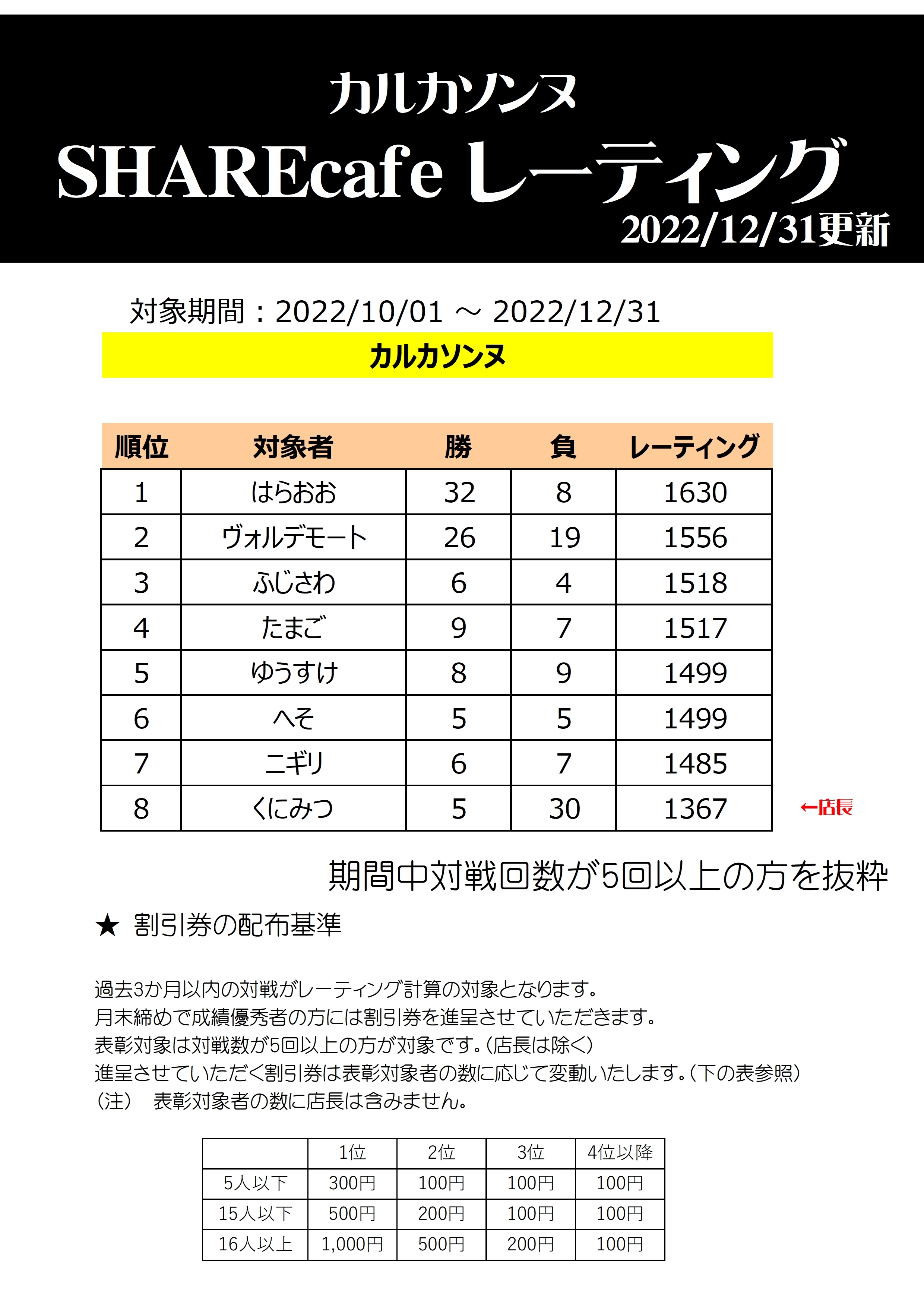 カルカソンヌ
SHAREcafe レーティング
2022/12/31更新

対象期間：2022/10/01 ～ 2022/12/31

カルカソンヌ

| 順位 | 対象者 | 勝 | 負 | レーティング |
|---|---|---|---|---|
| 1 | はらおお | 32 | 8 | 1630 |
| 2 | ヴォルデモート | 26 | 19 | 1556 |
| 3 | ふじさわ | 6 | 4 | 1518 |
| 4 | たまご | 9 | 7 | 1517 |
| 5 | ゆうすけ | 8 | 9 | 1499 |
| 6 | へそ | 5 | 5 | 1499 |
| 7 | ニギリ | 6 | 7 | 1485 |
| 8 | くにみつ | 5 | 30 | 1367 |

←店長

期間中対戦回数が5回以上の方を抜粋

★ 割引券の配布基準

過去3か月以内の対戦がレーティング計算の対象となります。
月末締めで成績優秀者の方には割引券を進呈させていただきます。
表彰対象は対戦数が5回以上の方が対象です。（店長は除く）
進呈させていただく割引券は表彰対象者の数に応じて変動いたします。（下の表参照）
（注） 表彰対象者の数に店長は含みません。

| | 1位 | 2位 | 3位 | 4位以降 |
|---|---|---|---|---|
| 5人以下 | 300円 | 100円 | 100円 | 100円 |
| 15人以下 | 500円 | 200円 | 100円 | 100円 |
| 16人以上 | 1,000円 | 500円 | 200円 | 100円 |